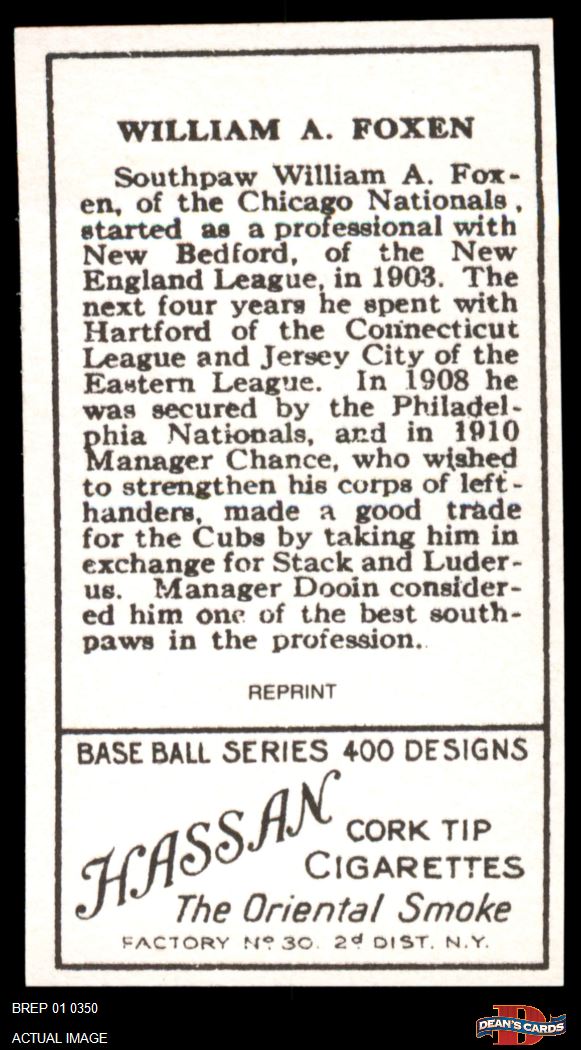 WILLIAM A. FOXEN

Southpaw William A. Foxen, of the Chicago Nationals, started as a professional with New Bedford, of the New England League, in 1903. The next four years he spent with Hartford of the Connecticut League and Jersey City of the Eastern League. In 1908 he was secured by the Philadelphia Nationals, and in 1910 Manager Chance, who wished to strengthen his corps of left-handers, made a good trade for the Cubs by taking him in exchange for Stack and Luderus. Manager Dooin considered him one of the best southpaws in the profession.

REPRINT

BASE BALL SERIES 400 DESIGNS

HASSAN CORK TIP CIGARETTES

The Oriental Smoke

FACTORY Nº 30. 2d DIST. N.Y.

BREP 01 0350
ACTUAL IMAGE

DEAN'S CARDS